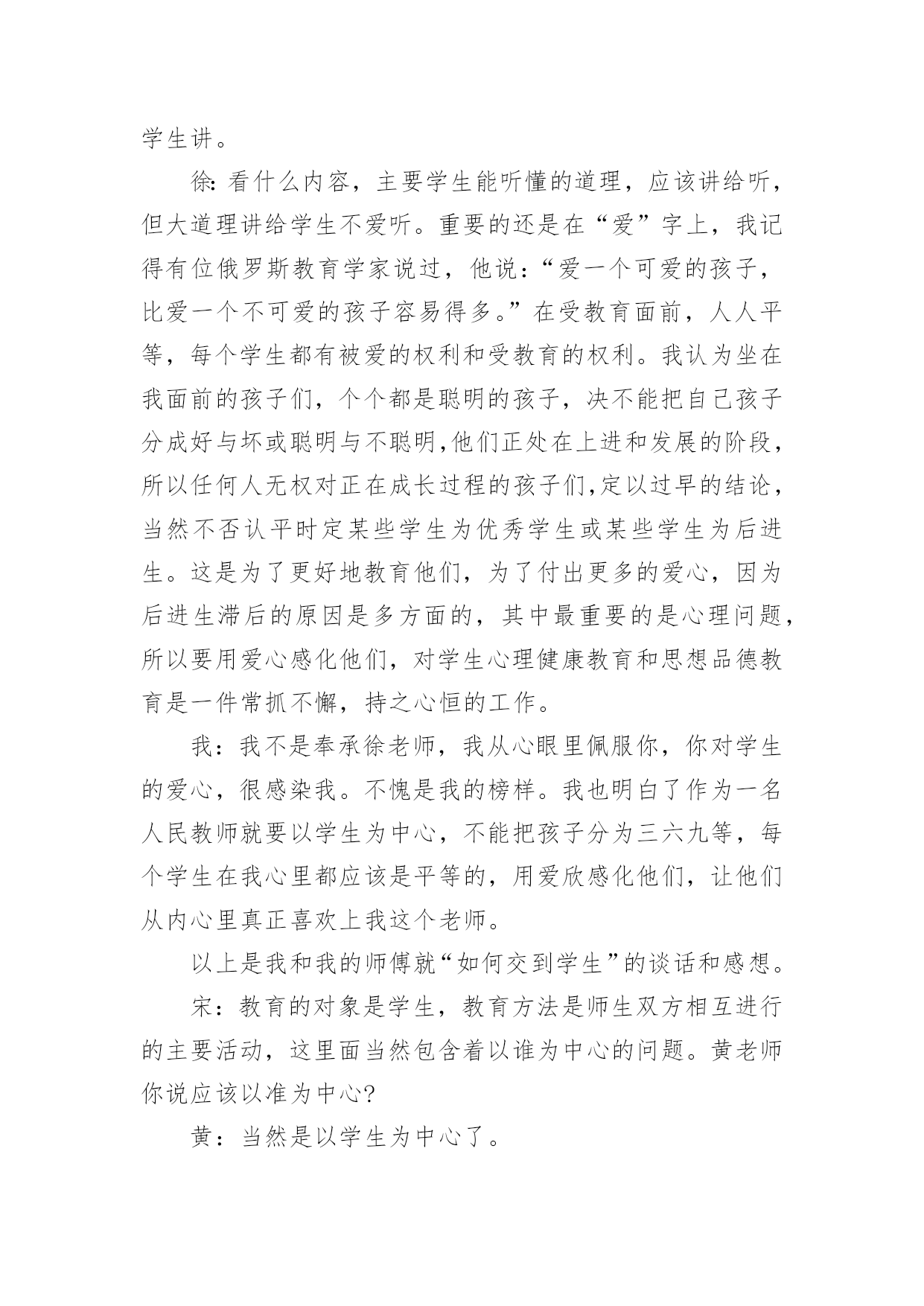 学生讲。

徐: 看什么内容，主要学生能听懂的道理，应该讲给听，但大道理讲给学生不爱听。重要的还是在“爱”字上，我记得有位俄罗斯教育学家说过，他说:“爱一个可爱的孩子，比爱一个不可爱的孩子容易得多。”在受教育面前，人人平等，每个学生都有被爱的权利和受教育的权利。我认为坐在我面前的孩子们，个个都是聪明的孩子，决不能把自己孩子分成好与坏或聪明与不聪明,他们正处在上进和发展的阶段，所以任何人无权对正在成长过程的孩子们,定以过早的结论，当然不否认平时定某些学生为优秀学生或某些学生为后进生。这是为了更好地教育他们，为了付出更多的爱心，因为后进生滞后的原因是多方面的，其中最重要的是心理问题，所以要用爱心感化他们，对学生心理健康教育和思想品德教育是一件常抓不懈，持之心恒的工作。

我：我不是奉承徐老师，我从心眼里佩服你，你对学生的爱心，很感染我。不愧是我的榜样。我也明白了作为一名人民教师就要以学生为中心，不能把孩子分为三六九等，每个学生在我心里都应该是平等的，用爱欣感化他们，让他们从内心里真正喜欢上我这个老师。

以上是我和我的师傅就“如何交到学生”的谈话和感想。

宋：教育的对象是学生，教育方法是师生双方相互进行的主要活动，这里面当然包含着以谁为中心的问题。黄老师你说应该以准为中心?

黄：当然是以学生为中心了。